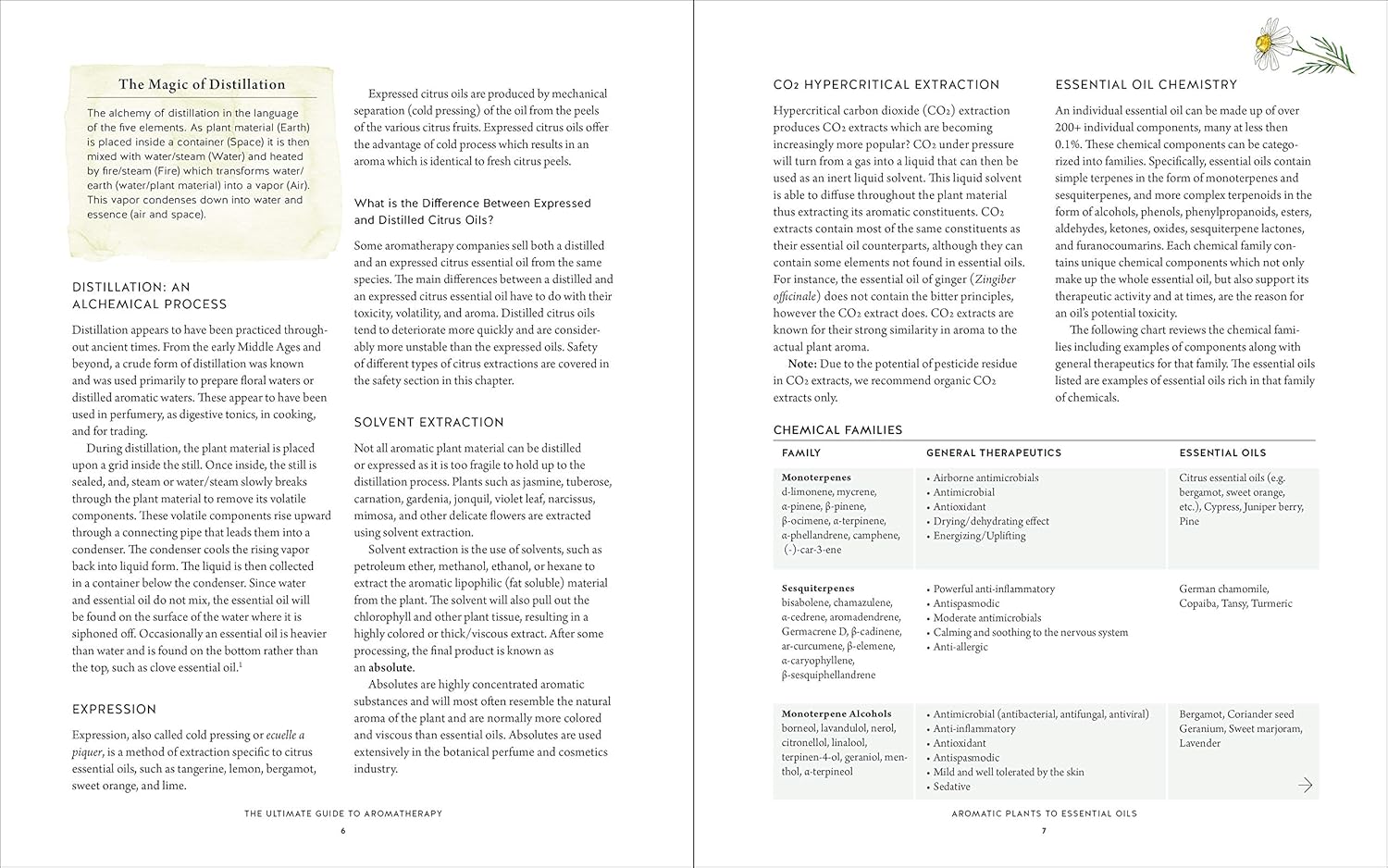 The Magic of Distillation

The alchemy of distillation in the language of the five elements. As plant material (Earth) is placed inside a container (Space) it is then mixed with water/steam (Water) and heated by fire/steam (Fire) which transforms water/earth (water/plant material) into a vapor (Air). This vapor condenses down into water and essence (air and space).

DISTILLATION: AN ALCHEMICAL PROCESS

Distillation appears to have been practiced throughout ancient times. From the early Middle Ages and beyond, a crude form of distillation was known and was used primarily to prepare floral waters or distilled aromatic waters. These appear to have been used in perfumery, as digestive tonics, in cooking, and for trading.

During distillation, the plant material is placed upon a grid inside the still. Once inside, the still is sealed, and, steam or water/steam slowly breaks through the plant material to remove its volatile components. These volatile components rise upward through a connecting pipe that leads them into a condenser. The condenser cools the rising vapor back into liquid form. The liquid is then collected in a container below the condenser. Since water and essential oil do not mix, the essential oil will be found on the surface of the water where it is siphoned off. Occasionally an essential oil is heavier than water and is found on the bottom rather than the top, such as clove essential oil.$^1$

EXPRESSION

Expression, also called cold pressing or ecuelle a piquer, is a method of extraction specific to citrus essential oils, such as tangerine, lemon, bergamot, sweet orange, and lime.

Expressed citrus oils are produced by mechanical separation (cold pressing) of the oil from the peels of the various citrus fruits. Expressed citrus oils offer the advantage of cold process which results in an aroma which is identical to fresh citrus peels.

What is the Difference Between Expressed and Distilled Citrus Oils?

Some aromatherapy companies sell both a distilled and an expressed citrus essential oil from the same species. The main differences between a distilled and an expressed citrus essential oil have to do with their toxicity, volatility, and aroma. Distilled citrus oils tend to deteriorate more quickly and are considerably more unstable than the expressed oils. Safety of different types of citrus extractions are covered in the safety section in this chapter.

SOLVENT EXTRACTION

Not all aromatic plant material can be distilled or expressed as it is too fragile to hold up to the distillation process. Plants such as jasmine, tuberose, carnation, gardenia, jonquil, violet leaf, narcissus, mimosa, and other delicate flowers are extracted using solvent extraction.

Solvent extraction is the use of solvents, such as petroleum ether, methanol, ethanol, or hexane to extract the aromatic lipophilic (fat soluble) material from the plant. The solvent will also pull out the chlorophyll and other plant tissue, resulting in a highly colored or thick/viscous extract. After some processing, the final product is known as an absolute.

Absolutes are highly concentrated aromatic substances and will most often resemble the natural aroma of the plant and are normally more colored and viscous than essential oils. Absolutes are used extensively in the botanical perfume and cosmetics industry.

THE ULTIMATE GUIDE TO AROMATHERAPY

6

$CO_2$ HYPERCRITICAL EXTRACTION

Hypercritical carbon dioxide ($CO_2$) extraction produces $CO_2$ extracts which are becoming increasingly more popular? $CO_2$ under pressure will turn from a gas into a liquid that can then be used as an inert liquid solvent. This liquid solvent is able to diffuse throughout the plant material thus extracting its aromatic constituents. $CO_2$ extracts contain most of the same constituents as their essential oil counterparts, although they can contain some elements not found in essential oils. For instance, the essential oil of ginger (Zingiber officinale) does not contain the bitter principles, however the $CO_2$ extract does. $CO_2$ extracts are known for their strong similarity in aroma to the actual plant aroma.

Note: Due to the potential of pesticide residue in $CO_2$ extracts, we recommend organic $CO_2$ extracts only.

ESSENTIAL OIL CHEMISTRY

An individual essential oil can be made up of over 200+ individual components, many at less then 0.1%. These chemical components can be categorized into families. Specifically, essential oils contain simple terpenes in the form of monoterpenes and sesquiterpenes, and more complex terpenoids in the form of alcohols, phenols, phenylpropanoids, esters, aldehydes, ketones, oxides, sesquiterpene lactones, and furanocoumarins. Each chemical family contains unique chemical components which not only make up the whole essential oil, but also support its therapeutic activity and at times, are the reason for an oil's potential toxicity.

The following chart reviews the chemical families including examples of components along with general therapeutics for that family. The essential oils listed are examples of essential oils rich in that family of chemicals.

CHEMICAL FAMILIES

| FAMILY | GENERAL THERAPEUTICS | ESSENTIAL OILS |
|---|---|---|
| Monoterpenes d-limonene, mycrene, α-pinene, β-pinene, β-ocimene, α-terpinene, α-phellandrene, camphene, (-)-car-3-ene | • Airborne antimicrobials • Antimicrobial • Antioxidant • Drying/dehydrating effect • Energizing/Uplifting | Citrus essential oils (e.g. bergamot, sweet orange, etc.), Cypress, Juniper berry, Pine |
| Sesquiterpenes bisabolene, chamazulene, α-cedrene, aromadendrene, Germacrene D, β-cadinene, ar-curcumene, β-elemene, α-caryophyllene, β-sesquiphellandrene | • Powerful anti-inflammatory • Antispasmodic • Moderate antimicrobials • Calming and soothing to the nervous system • Anti-allergic | German chamomile, Copaiba, Tansy, Turmeric |
| Monoterpene Alcohols borneol, lavandulol, nerol, citronellol, linalool, terpinen-4-ol, geraniol, menthol, α-terpineol | • Antimicrobial (antibacterial, antifungal, antiviral) • Anti-inflammatory • Antioxidant • Antispasmodic • Mild and well tolerated by the skin • Sedative | Bergamot, Coriander seed Geranium, Sweet marjoram, Lavender |

AROMATIC PLANTS TO ESSENTIAL OILS

7